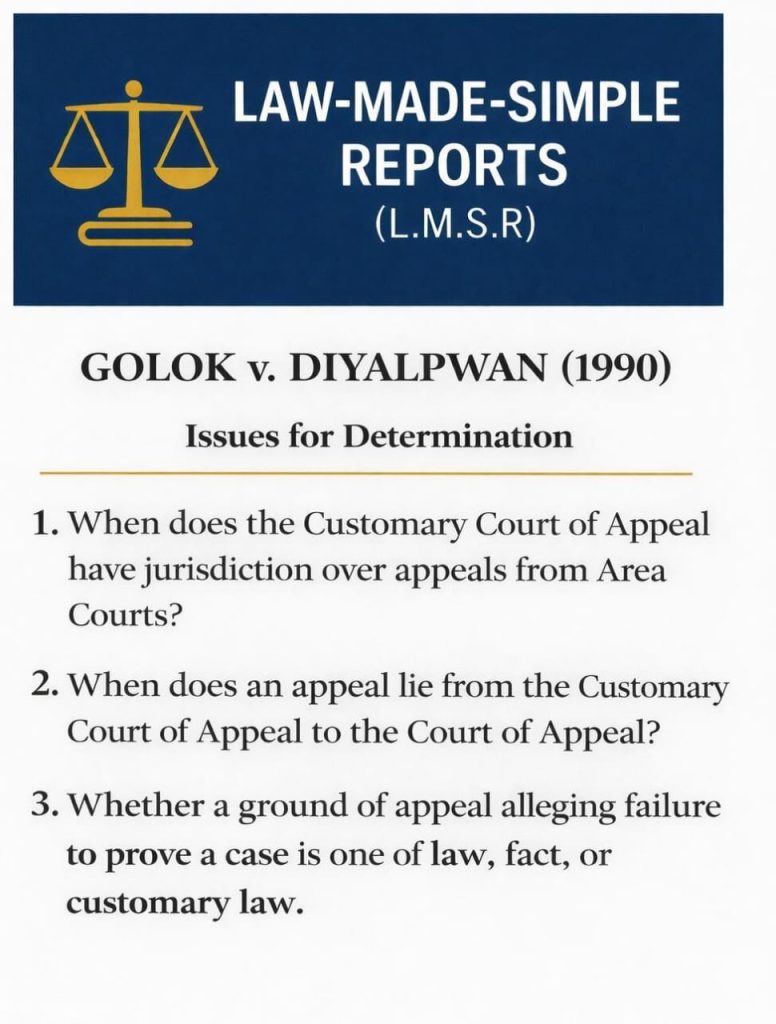 LAW-MADE-SIMPLE
REPORTS
(L.M.S.R)

GOLOK v. DIYALPWAN (1990)

Issues for Determination

1. When does the Customary Court of Appeal have jurisdiction over appeals from Area Courts?

2. When does an appeal lie from the Customary Court of Appeal to the Court of Appeal?

3. Whether a ground of appeal alleging failure to prove a case is one of law, fact, or customary law.